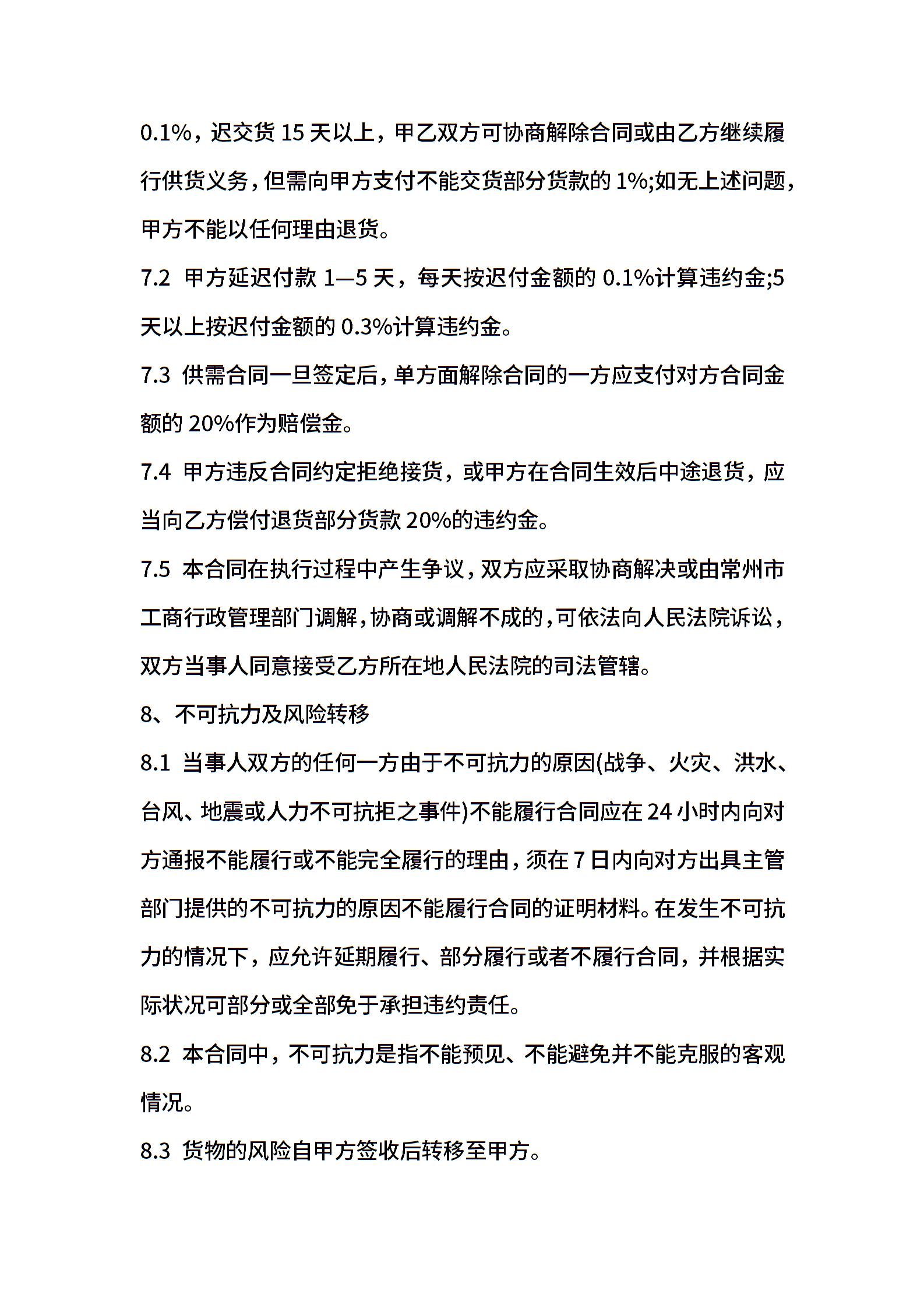 0.1%，迟交货 15 天以上，甲乙双方可协商解除合同或由乙方继续履行供货义务，但需向甲方支付不能交货部分货款的 1%;如无上述问题，甲方不能以任何理由退货。

7.2 甲方延迟付款 1—5 天，每天按迟付金额的 0.1%计算违约金;5 天以上按迟付金额的 0.3%计算违约金。

7.3 供需合同一旦签定后，单方面解除合同的一方应支付对方合同金额的 20%作为赔偿金。

7.4 甲方违反合同约定拒绝接货，或甲方在合同生效后中途退货，应当向乙方偿付退货部分货款 20%的违约金。

7.5 本合同在执行过程中产生争议，双方应采取协商解决或由常州市工商行政管理部门调解，协商或调解不成的，可依法向人民法院诉讼，双方当事人同意接受乙方所在地人民法院的司法管辖。

8、不可抗力及风险转移

8.1 当事人双方的任何一方由于不可抗力的原因(战争、火灾、洪水、台风、地震或人力不可抗拒之事件)不能履行合同应在 24 小时内向对方通报不能履行或不能完全履行的理由，须在 7 日内向对方出具主管部门提供的不可抗力的原因不能履行合同的证明材料。在发生不可抗力的情况下，应允许延期履行、部分履行或者不履行合同，并根据实际状况可部分或全部免于承担违约责任。

8.2 本合同中，不可抗力是指不能预见、不能避免并不能克服的客观情况。

8.3 货物的风险自甲方签收后转移至甲方。